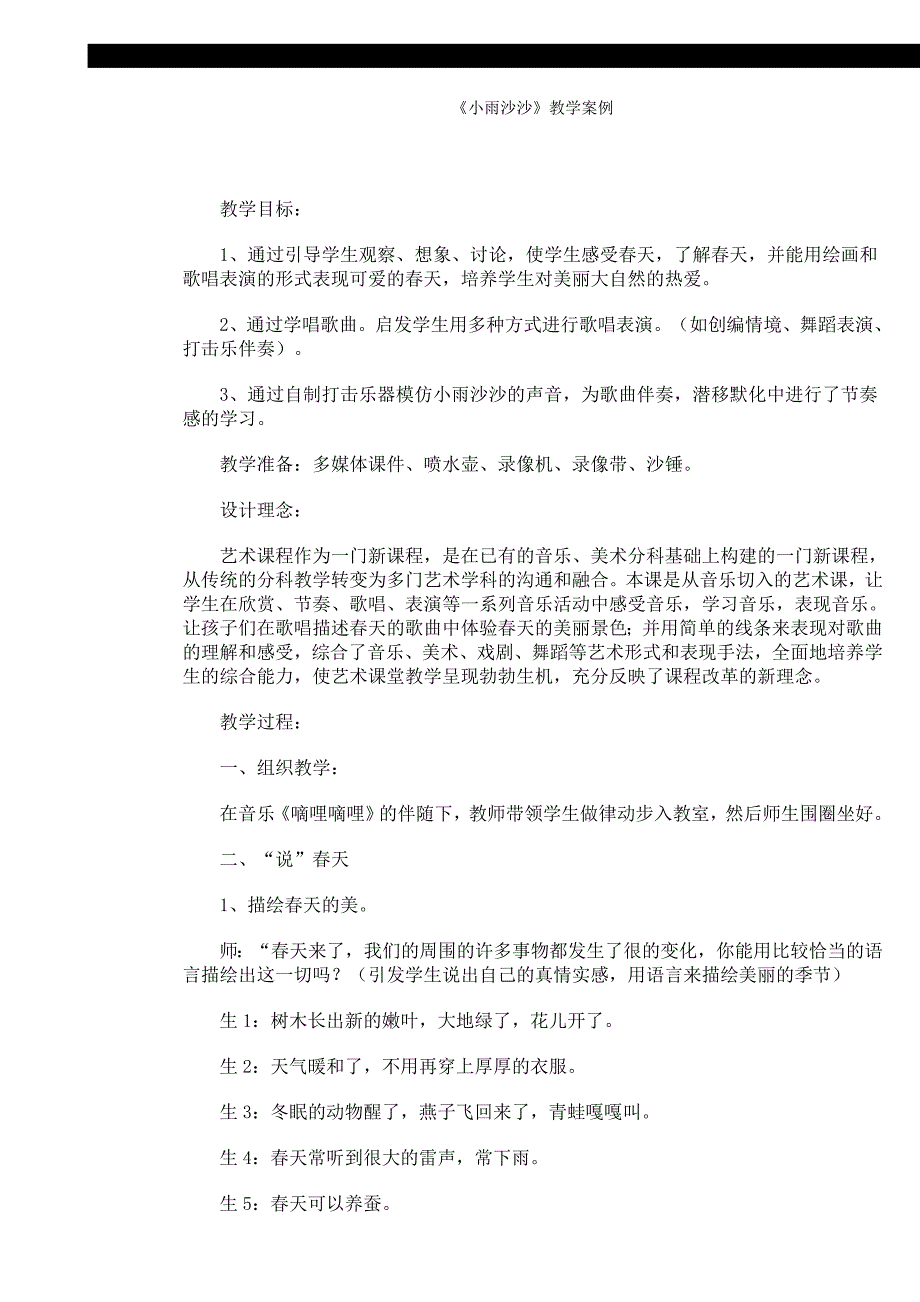 《小雨沙沙》教学案例

教学目标：

1、通过引导学生观察、想象、讨论，使学生感受春天，了解春天，并能用绘画和歌唱表演的形式表现可爱的春天，培养学生对美丽大自然的热爱。

2、通过学唱歌曲。启发学生用多种方式进行歌唱表演。（如创编情境、舞蹈表演、打击乐伴奏）。

3、通过自制打击乐器模仿小雨沙沙的声音，为歌曲伴奏，潜移默化中进行了节奏感的学习。

教学准备：多媒体课件、喷水壶、录像机、录像带、沙锤。

设计理念：

艺术课程作为一门新课程，是在已有的音乐、美术分科基础上构建的一门新课程，从传统的分科教学转变为多门艺术学科的沟通和融合。本课是从音乐切入的艺术课，让学生在欣赏、节奏、歌唱、表演等一系列音乐活动中感受音乐，学习音乐，表现音乐。让孩子们在歌唱描述春天的歌曲中体验春天的美丽景色；并用简单的线条来表现对歌曲的理解和感受，综合了音乐、美术、戏剧、舞蹈等艺术形式和表现手法，全面地培养学生的综合能力，使艺术课堂教学呈现勃勃生机，充分反映了课程改革的新理念。

教学过程：

一、组织教学：

在音乐《嘀哩嘀哩》的伴随下，教师带领学生做律动步入教室，然后师生围圈坐好。

二、“说”春天

1、描绘春天的美。

师：“春天来了，我们的周围的许多事物都发生了很的变化，你能用比较恰当的语言描绘出这一切吗？（引发学生说出自己的真情实感，用语言来描绘美丽的季节）

生 1：树木长出新的嫩叶，大地绿了，花儿开了。

生 2：天气暖和了，不用再穿上厚厚的衣服。

生 3：冬眠的动物醒了，燕子飞回来了，青蛙嘎嘎叫。

生 4：春天常听到很大的雷声，常下雨。

生 5：春天可以养蚕。